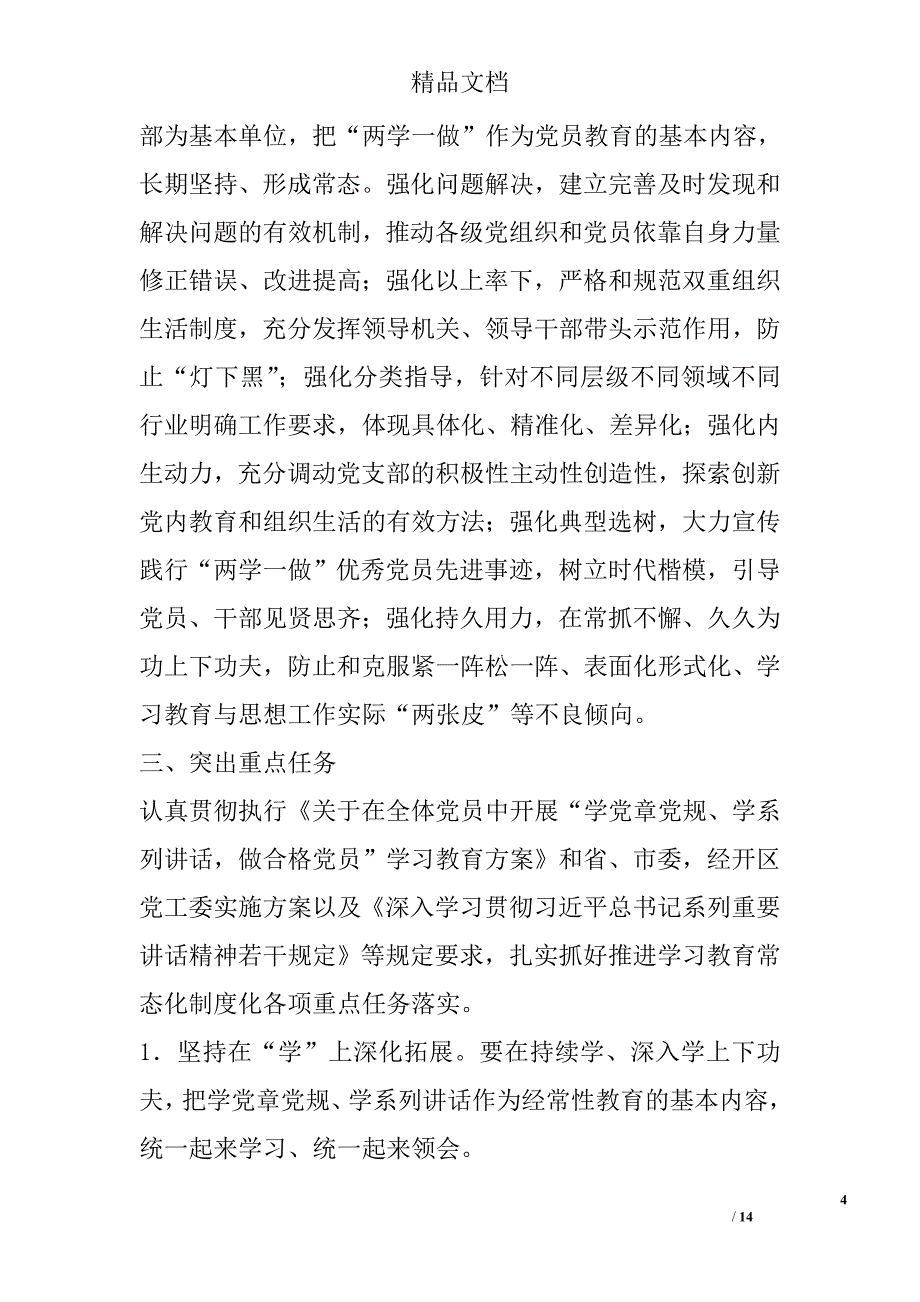 精品文档

部为基本单位，把“两学一做”作为党员教育的基本内容，长期坚持、形成常态。强化问题解决，建立完善及时发现和解决问题的有效机制，推动各级党组织和党员依靠自身力量修正错误、改进提高；强化以上率下，严格和规范双重组织生活制度，充分发挥领导机关、领导干部带头示范作用，防止“灯下黑”；强化分类指导，针对不同层级不同领域不同行业明确工作要求，体现具体化、精准化、差异化；强化内生动力，充分调动党支部的积极性主动性创造性，探索创新党内教育和组织生活的有效方法；强化典型选树，大力宣传践行“两学一做”优秀党员先进事迹，树立时代楷模，引导党员、干部见贤思齐；强化持久用力，在常抓不懈、久久为功上下功夫，防止和克服紧一阵松一阵、表面化形式化、学习教育与思想工作实际“两张皮”等不良倾向。

三、突出重点任务

认真贯彻执行《关于在全体党员中开展“学党章党规、学系列讲话，做合格党员”学习教育方案》和省、市委，经开区党工委实施方案以及《深入学习贯彻习近平总书记系列重要讲话精神若干规定》等规定要求，扎实抓好推进学习教育常态化制度化各项重点任务落实。

1．坚持在“学”上深化拓展。要在持续学、深入学上下功夫，把学党章党规、学系列讲话作为经常性教育的基本内容，统一起来学习、统一起来领会。

4

/ 14